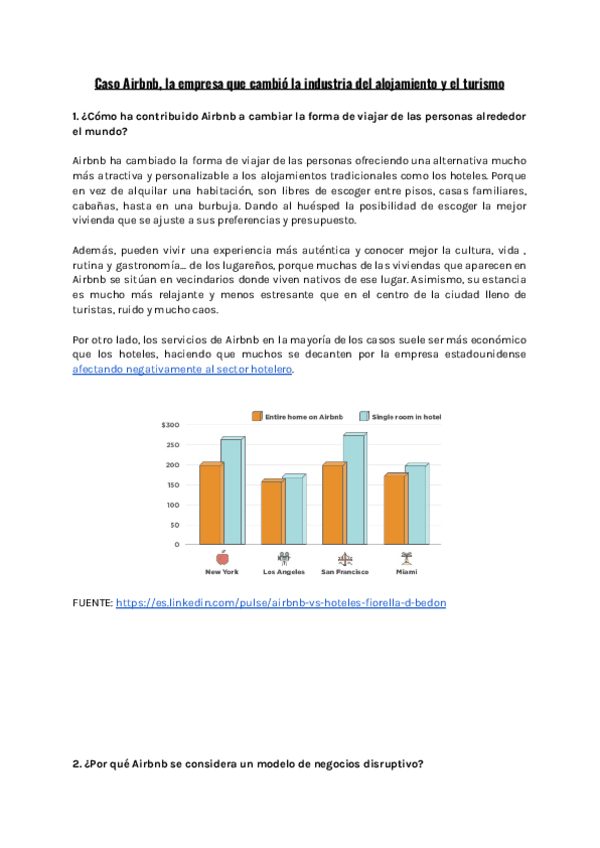 Caso Airbnb, la empresa que cambió la industria del alojamiento y el turismo

1. ¿Cómo ha contribuido Airbnb a cambiar la forma de viajar de las personas alrededor el mundo?

Airbnb ha cambiado la forma de viajar de las personas ofreciendo una alternativa mucho más atractiva y personalizable a los alojamientos tradicionales como los hoteles. Porque en vez de alquilar una habitación, son libres de escoger entre pisos, casas familiares, cabañas, hasta en una burbuja. Dando al huésped la posibilidad de escoger la mejor vivienda que se ajuste a sus preferencias y presupuesto.

Además, pueden vivir una experiencia más auténtica y conocer mejor la cultura, vida , rutina y gastronomía... de los lugareños, porque muchas de las viviendas que aparecen en Airbnb se sitúan en vecindarios donde viven nativos de ese lugar. Asimismo, su estancia es mucho más relajante y menos estresante que en el centro de la ciudad lleno de turistas, ruido y mucho caos.

Por otro lado, los servicios de Airbnb en la mayoría de los casos suele ser más económico que los hoteles, haciendo que muchos se decanten por la empresa estadounidense afectando negativamente al sector hotelero.

Entire home on Airbnb
Single room in hotel
$300
250
200
150
100
50
0
New York
Los Angeles
San Francisco
Miami

FUENTE: https://es.linkedin.com/pulse/airbnb-vs-hoteles-fiorella-d-bedon

2. ¿Por qué Airbnb se considera un modelo de negocios disruptivo?